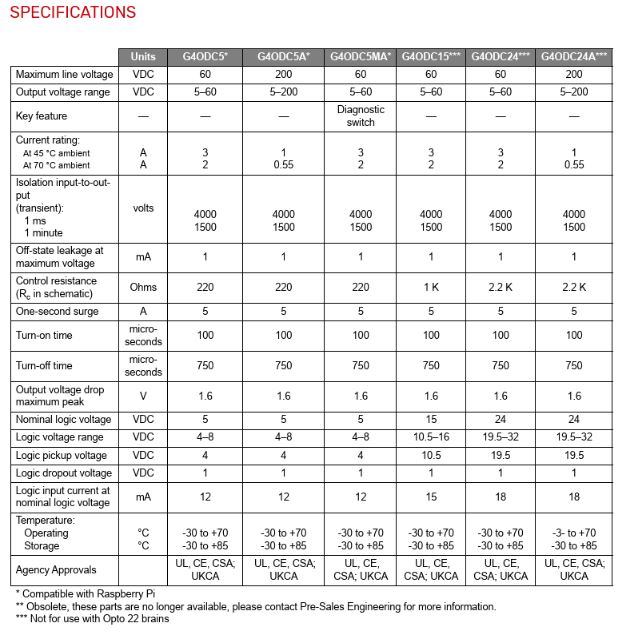 SPECIFICATIONS

| | Units | G4ODC5* | G4ODC5A* | G4ODC5MA* | G4ODC15*** | G4ODC24*** | G4ODC24A*** |
|---|---|---|---|---|---|---|---|
| Maximum line voltage | VDC | 60 | 200 | 60 | 60 | 60 | 200 |
| Output voltage range | VDC | 5–60 | 5–200 | 5–60 | 5–60 | 5–60 | 5–200 |
| Key feature | — | — | — | Diagnostic switch | — | — | — |
| Current rating: At 45 °C ambient At 70 °C ambient | A A | 3 2 | 1 0.55 | 3 2 | 3 2 | 3 2 | 1 0.55 |
| Isolation input-to-output (transient): 1 ms 1 minute | volts | 4000 1500 | 4000 1500 | 4000 1500 | 4000 1500 | 4000 1500 | 4000 1500 |
| Off-state leakage at maximum voltage | mA | 1 | 1 | 1 | 1 | 1 | 1 |
| Control resistance ($R_c$ in schematic) | Ohms | 220 | 220 | 220 | 1 K | 2.2 K | 2.2 K |
| One-second surge | A | 5 | 5 | 5 | 5 | 5 | 5 |
| Turn-on time | micro-seconds | 100 | 100 | 100 | 100 | 100 | 100 |
| Turn-off time | micro-seconds | 750 | 750 | 750 | 750 | 750 | 750 |
| Output voltage drop maximum peak | V | 1.6 | 1.6 | 1.6 | 1.6 | 1.6 | 1.6 |
| Nominal logic voltage | VDC | 5 | 5 | 5 | 15 | 24 | 24 |
| Logic voltage range | VDC | 4–8 | 4–8 | 4–8 | 10.5–16 | 19.5–32 | 19.5–32 |
| Logic pickup voltage | VDC | 4 | 4 | 4 | 10.5 | 19.5 | 19.5 |
| Logic dropout voltage | VDC | 1 | 1 | 1 | 1 | 1 | 1 |
| Logic input current at nominal logic voltage | mA | 12 | 12 | 12 | 15 | 18 | 18 |
| Temperature: Operating Storage | °C °C | -30 to +70 -30 to +85 | -30 to +70 -30 to +85 | -30 to +70 -30 to +85 | -30 to +70 -30 to +85 | -30 to +70 -30 to +85 | -3- to +70 -30 to +85 |
| Agency Approvals | | UL, CE, CSA; UKCA | UL, CE, CSA; UKCA | UL, CE, CSA; UKCA | UL, CE, CSA; UKCA | UL, CE, CSA; UKCA | UL, CE, CSA; UKCA |

* Compatible with Raspberry Pi
** Obsolete, these parts are no longer available, please contact Pre-Sales Engineering for more information.
*** Not for use with Opto 22 brains